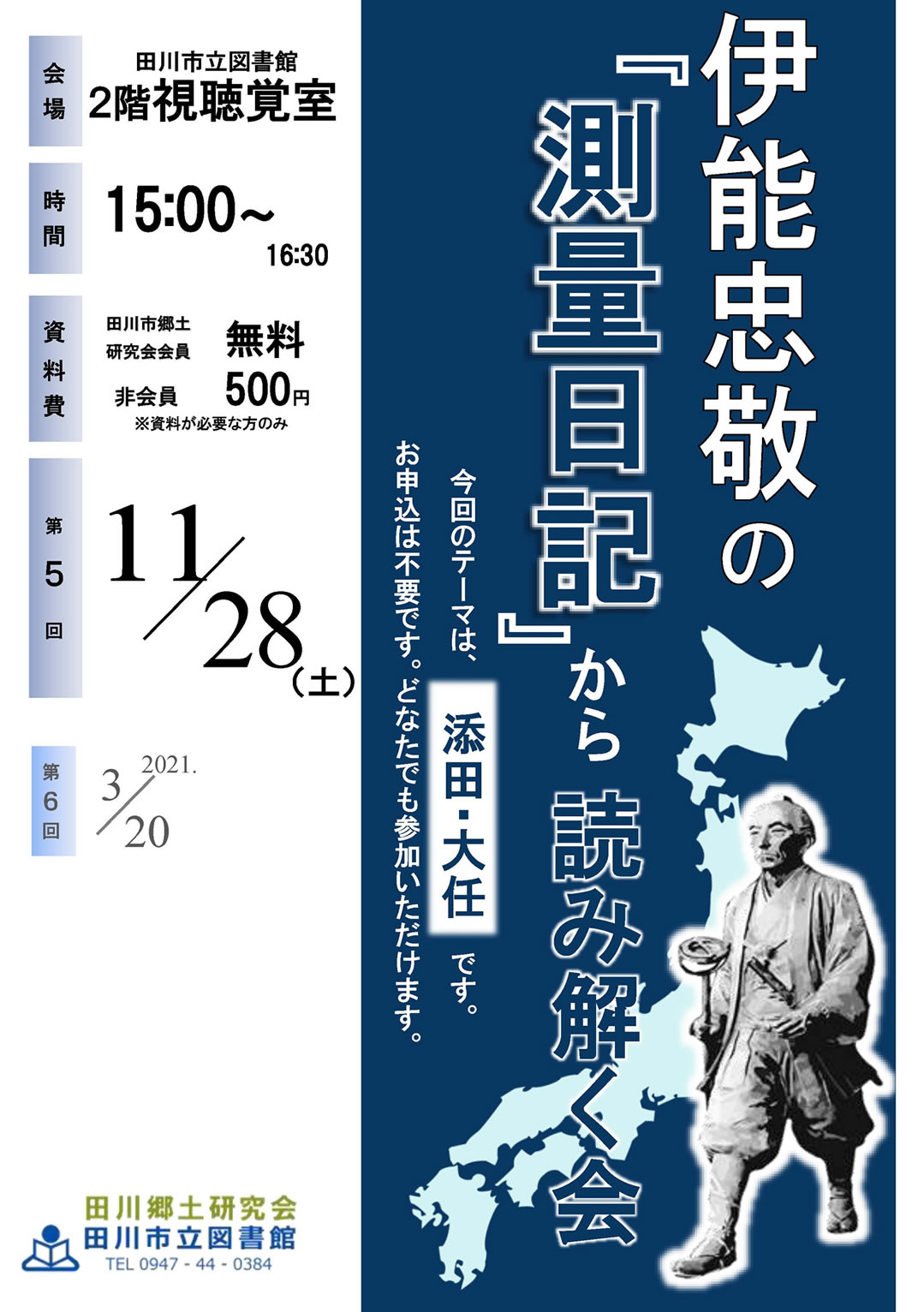 伊能忠敬の『測量日記』から読み解く会

今回のテーマは、添田・大任です。

お申込は不要です。どなたでも参加いただけます。

会場 田川市立図書館 2階視聴覚室

時間 15:00～16:30

資料費 田川市郷土研究会会員 無料
非会員 500円
※資料が必要な方のみ

第5回 11/28(土)

第6回 2021. 3/20

田川郷土研究会
田川市立図書館
TEL 0947 - 44 - 0384